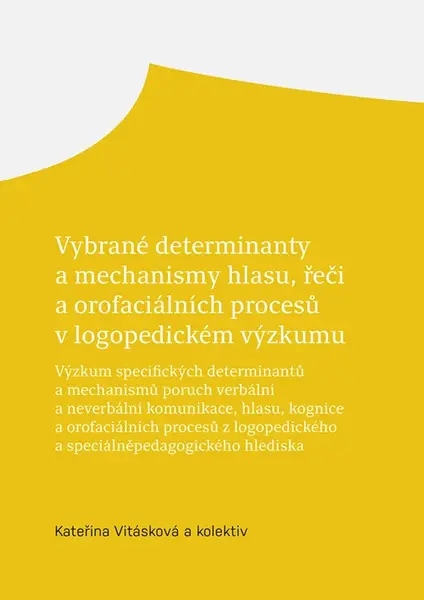 Vybrané determinanty a mechanismy hlasu, řeči a orofaciálních procesů v logopedickém výzkumu

Výzkum specifických determinantů a mechanismů poruch verbální a neverbální komunikace, hlasu, kognice a orofaciálních procesů z logopedického a speciálněpedagogického hlediska

Kateřina Vitásková a kolektiv